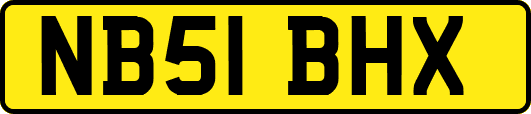 NB51 BHX